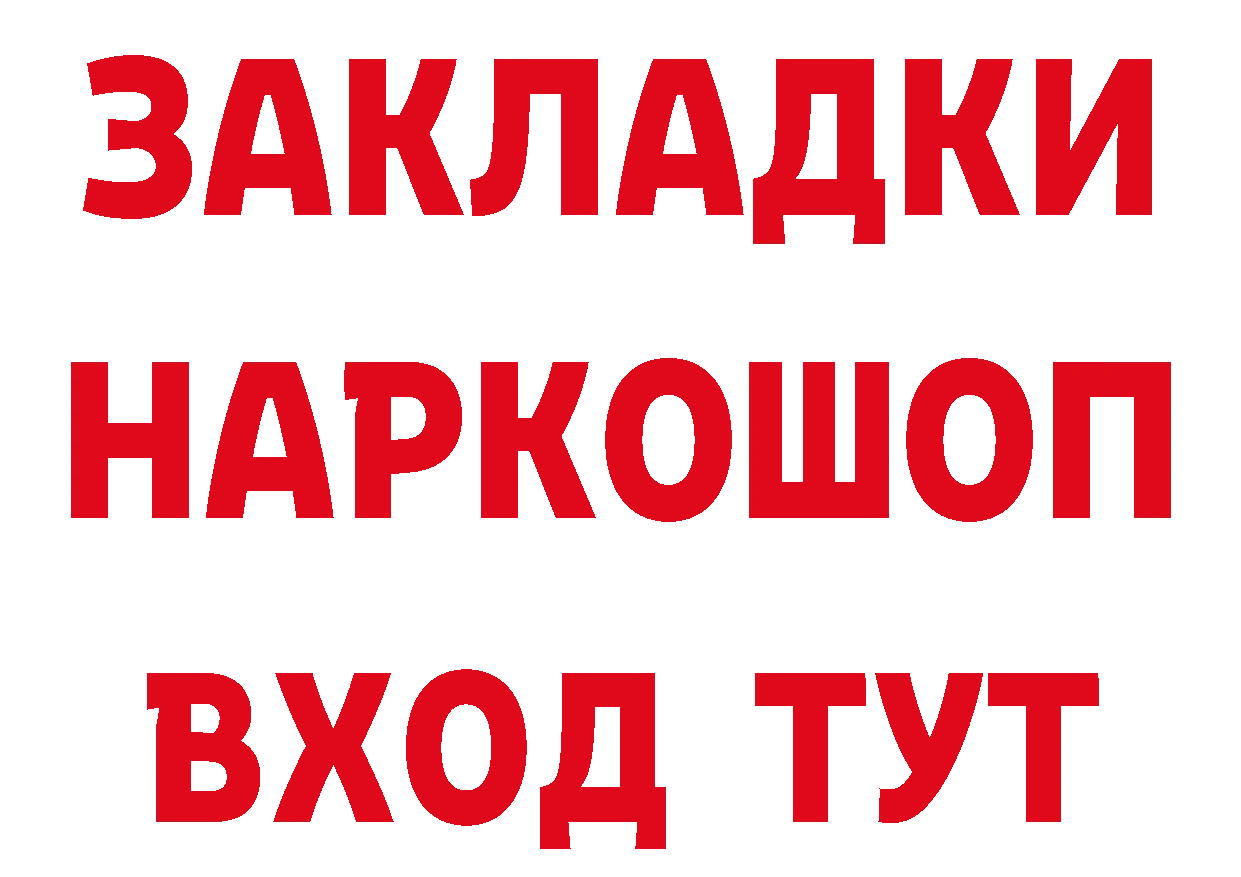 ЗАКЛАДКИ НАРКОШОП ВХОД ТУТ